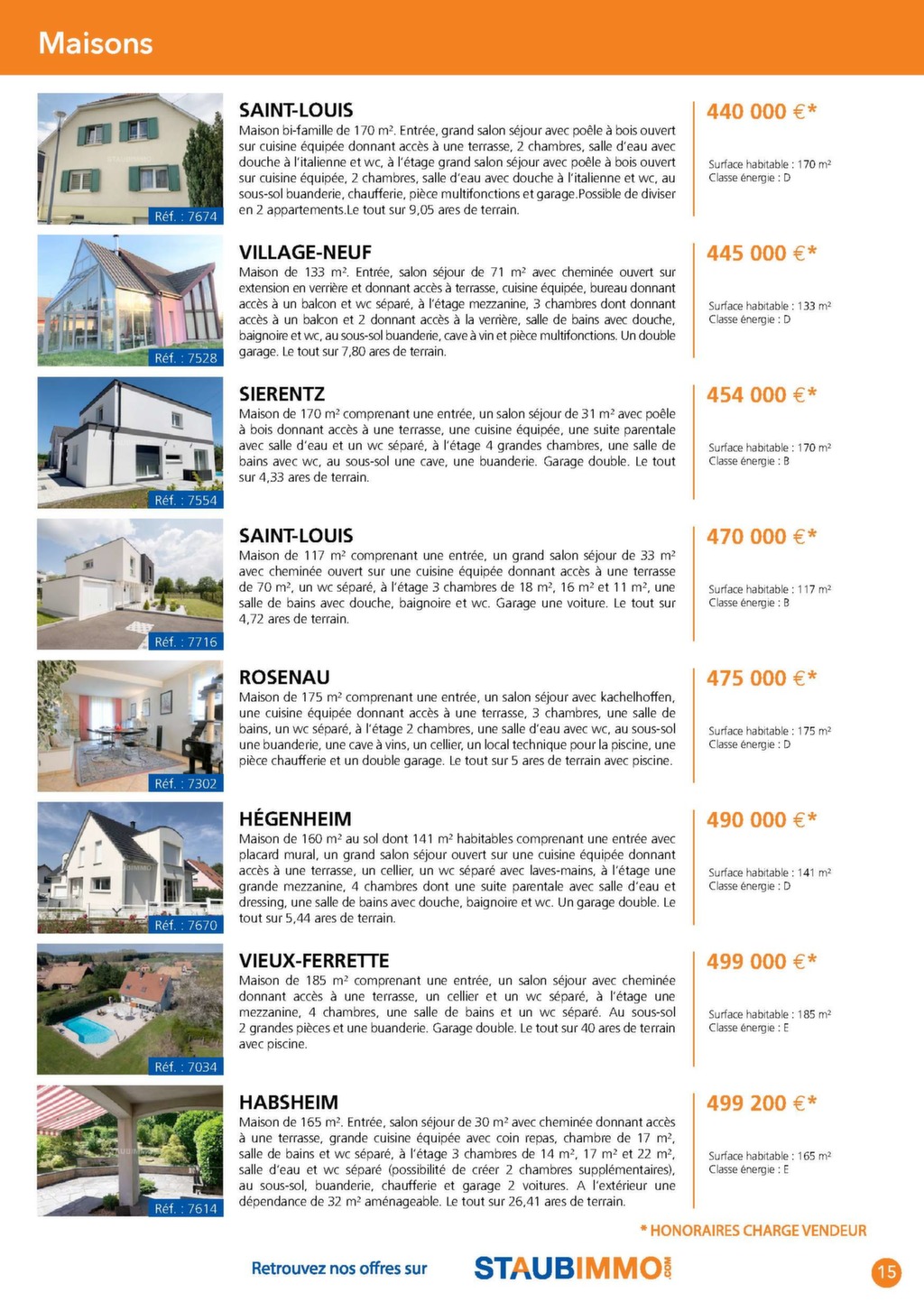 Maisons

Réf. : 7674

SAINT-LOUIS
Maison bi-famille de 170 m². Entrée, grand salon séjour avec poêle à bois ouvert sur cuisine équipée donnant accès à une terrasse, 2 chambres, salle d'eau avec douche à l'italienne et wc, à l'étage grand salon séjour avec poêle à bois ouvert sur cuisine équipée, 2 chambres, salle d'eau avec douche à l'italienne et wc, au sous-sol buanderie, chaufferie, pièce multifonctions et garage.Possible de diviser en 2 appartements.Le tout sur 9,05 ares de terrain.

440 000 €*
Surface habitable : 170 m²
Classe énergie : D

Réf. : 7528

VILLAGE-NEUF
Maison de 133 m². Entrée, salon séjour de 71 m² avec cheminée ouvert sur extension en verrière et donnant accès à terrasse, cuisine équipée, bureau donnant accès à un balcon et wc séparé, à l'étage mezzanine, 3 chambres dont donnant accès à un balcon et 2 donnant accès à la verrière, salle de bains avec douche, baignoire et wc, au sous-sol buanderie, cave à vin et pièce multifonctions. Un double garage. Le tout sur 7,80 ares de terrain.

445 000 €*
Surface habitable : 133 m²
Classe énergie : D

Réf. : 7554

SIERENTZ
Maison de 170 m² comprenant une entrée, un salon séjour de 31 m² avec poêle à bois donnant accès à une terrasse, une cuisine équipée, une suite parentale avec salle d'eau et un wc séparé, à l'étage 4 grandes chambres, une salle de bains avec wc, au sous-sol une cave, une buanderie. Garage double. Le tout sur 4,33 ares de terrain.

454 000 €*
Surface habitable : 170 m²
Classe énergie : B

Réf. : 7716

SAINT-LOUIS
Maison de 117 m² comprenant une entrée, un grand salon séjour de 33 m² avec cheminée ouvert sur une cuisine équipée donnant accès à une terrasse de 70 m², un wc séparé, à l'étage 3 chambres de 18 m², 16 m² et 11 m², une salle de bains avec douche, baignoire et wc. Garage une voiture. Le tout sur 4,72 ares de terrain.

470 000 €*
Surface habitable : 117 m²
Classe énergie : B

Réf. : 7302

ROSENAU
Maison de 175 m² comprenant une entrée, un salon séjour avec kachelhoffen, une cuisine équipée donnant accès à une terrasse, 3 chambres, une salle de bains, un wc séparé, à l'étage 2 chambres, une salle d'eau avec wc, au sous-sol une buanderie, une cave à vins, un cellier, un local technique pour la piscine, une pièce chaufferie et un double garage. Le tout sur 5 ares de terrain avec piscine.

475 000 €*
Surface habitable : 175 m²
Classe énergie : D

Réf. : 7670

HÉGENHEIM
Maison de 160 m² au sol dont 141 m² habitables comprenant une entrée avec placard mural, un grand salon séjour ouvert sur une cuisine équipée donnant accès à une terrasse, un cellier, un wc séparé avec laves-mains, à l'étage une grande mezzanine, 4 chambres dont une suite parentale avec salle d'eau et dressing, une salle de bains avec douche, baignoire et wc. Un garage double. Le tout sur 5,44 ares de terrain.

490 000 €*
Surface habitable : 141 m²
Classe énergie : D

Réf. : 7034

VIEUX-FERRETTE
Maison de 185 m² comprenant une entrée, un salon séjour avec cheminée donnant accès à une terrasse, un cellier et un wc séparé, à l'étage une mezzanine, 4 chambres, une salle de bains et un wc séparé. Au sous-sol 2 grandes pièces et une buanderie. Garage double. Le tout sur 40 ares de terrain avec piscine.

499 000 €*
Surface habitable : 185 m²
Classe énergie : E

Réf. : 7614

HABSHEIM
Maison de 165 m². Entrée, salon séjour de 30 m² avec cheminée donnant accès à une terrasse, grande cuisine équipée avec coin repas, chambre de 17 m², salle de bains et wc séparé, à l'étage 3 chambres de 14 m², 17 m² et 22 m², salle d'eau et wc séparé (possibilité de créer 2 chambres supplémentaires), au sous-sol, buanderie, chaufferie et garage 2 voitures. A l'extérieur une dépendance de 32 m² aménageable. Le tout sur 26,41 ares de terrain.

499 200 €*
Surface habitable : 165 m²
Classe énergie : E

* HONORAIRES CHARGE VENDEUR

Retrouvez nos offres sur STAUBIMMO.COM

15